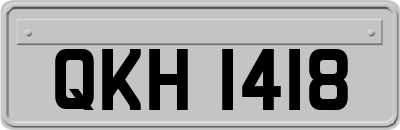 QKH 1418